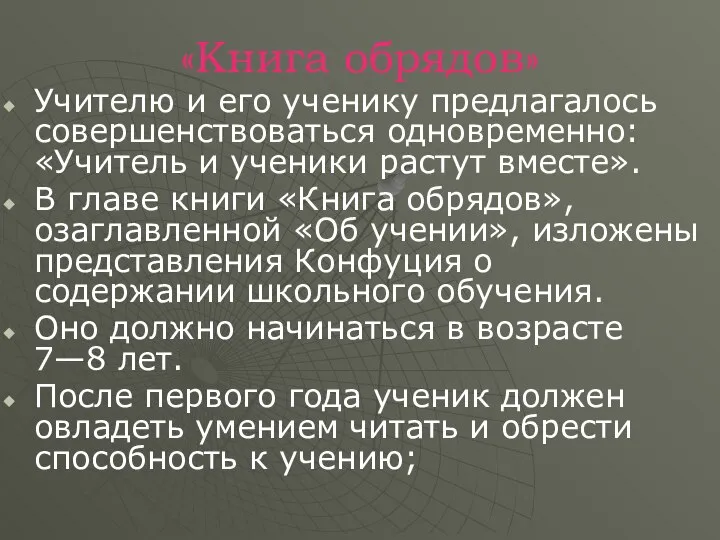 «Книга обрядов»

Учителю и его ученику предлагалось совершенствоваться одновременно: «Учитель и ученики растут вместе».

В главе книги «Книга обрядов», озаглавленной «Об учении», изложены представления Конфуция о содержании школьного обучения.

Оно должно начинаться в возрасте 7—8 лет.

После первого года ученик должен овладеть умением читать и обрести способность к учению;